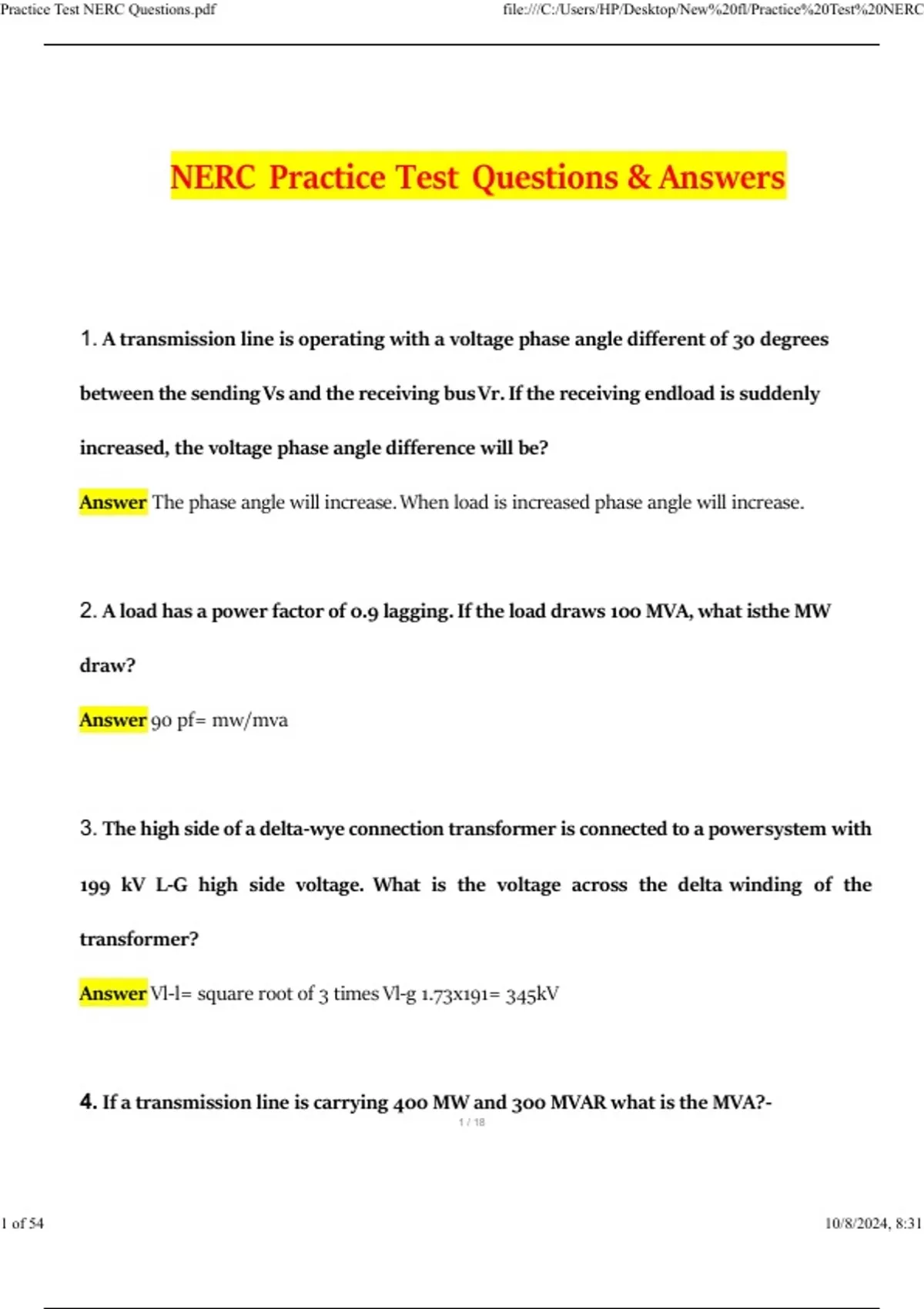 Practice Test NERC Questions.pdf

file:///C:/Users/HP/Desktop/New%20fl/Practice%20Test%20NERC

NERC Practice Test Questions & Answers

1. A transmission line is operating with a voltage phase angle different of 30 degrees between the sending Vs and the receiving bus Vr. If the receiving endload is suddenly increased, the voltage phase angle difference will be?

Answer The phase angle will increase. When load is increased phase angle will increase.

2. A load has a power factor of 0.9 lagging. If the load draws 100 MVA, what isthe MW draw?

Answer 90 pf= mw/mva

3. The high side of a delta-wye connection transformer is connected to a powersystem with 199 kV L-G high side voltage. What is the voltage across the delta winding of the transformer?

Answer Vl-l= square root of 3 times Vl-g 1.73x191= 345kV

4. If a transmission line is carrying 400 MW and 300 MVAR what is the MVA?-

1 / 18

1 of 54

10/8/2024, 8:31